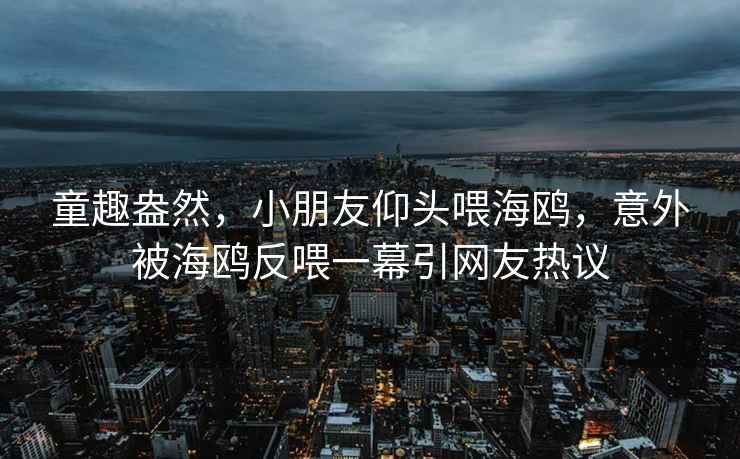 童趣盎然，小朋友仰头喂海鸥，意外被海鸥反喂一幕引网友热议